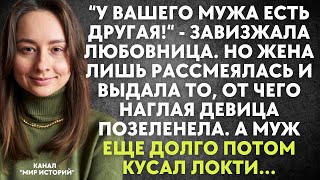 "У ВАШЕГО МУЖА ЕСТЬ ДРУГАЯ!" - ЗАВИЗЖАЛА ЛЮБОВНИЦА. НО ЖЕНА ЛИШЬ РАССМЕЯЛАСЬ И ВЫДАЛА ТО, ОТ ЧЕГО НАГЛАЯ ДЕВИЦА ПОЗЕЛЕНЕЛА. А МУЖ ЕЩЕ ДОЛГО ПОТОМ КУСАЛ ЛОКТИ...

КАНАЛ "МИР ИСТОРИЙ"